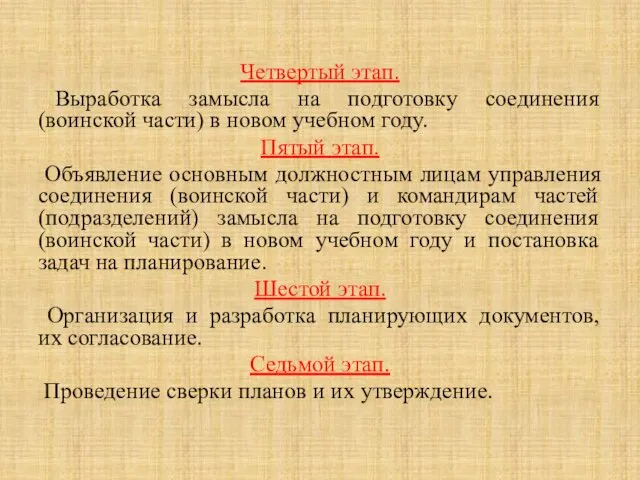 Четвертый этап.

Выработка замысла на подготовку соединения (воинской части) в новом учебном году.

Пятый этап.

Объявление основным должностным лицам управления соединения (воинской части) и командирам частей (подразделений) замысла на подготовку соединения (воинской части) в новом учебном году и постановка задач на планирование.

Шестой этап.

Организация и разработка планирующих документов, их согласование.

Седьмой этап.

Проведение сверки планов и их утверждение.